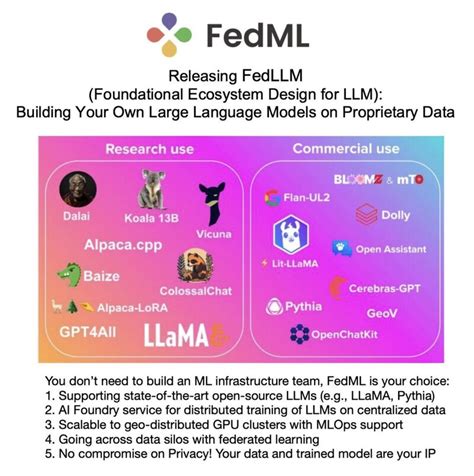 FedML

Releasing FedLLM
(Foundational Ecosystem Design for LLM):
Building Your Own Large Language Models on Proprietary Data

Research use

Dalai
Koala 13B
Vicuna
Alpaca.cpp
Baize
ColossalChat
Alpaca-LoRA
GPT4All
LLaMA

Commercial use

BLOOMZ & mT0
Flan-UL2
Dolly
Open Assistant
Lit-LLaMA
Cerebras-GPT
Pythia
GeoV
OpenChatKit

You don't need to build an ML infrastructure team, FedML is your choice:
1. Supporting state-of-the-art open-source LLMs (e.g., LLaMA, Pythia)
2. AI Foundry service for distributed training of LLMs on centralized data
3. Scalable to geo-distributed GPU clusters with MLOps support
4. Going across data silos with federated learning
5. No compromise on Privacy! Your data and trained model are your IP